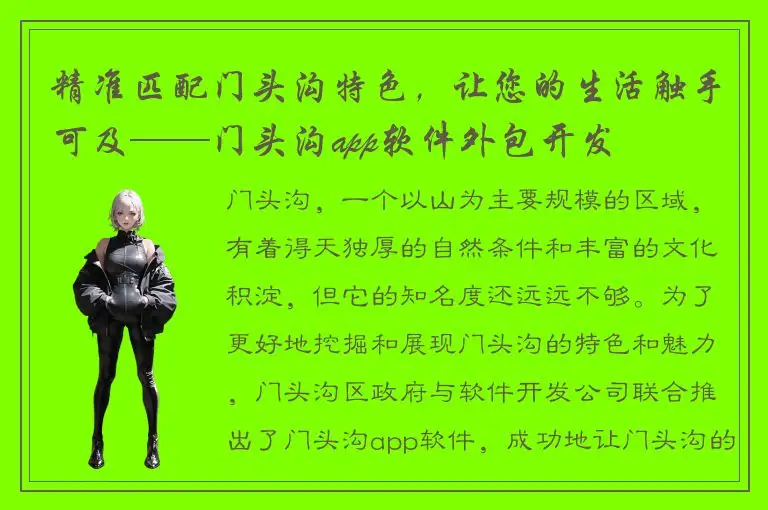 精准匹配门头沟特色，让您的生活触手可及——门头沟app软件外包开发

门头沟，一个以山为主要规模的区域，有着得天独厚的自然条件和丰富的文化积淀，但它的知名度还远远不够。为了更好地挖掘和展现门头沟的特色和魅力，门头沟区政府与软件开发公司联合推出了门头沟app软件，成功地让门头沟的